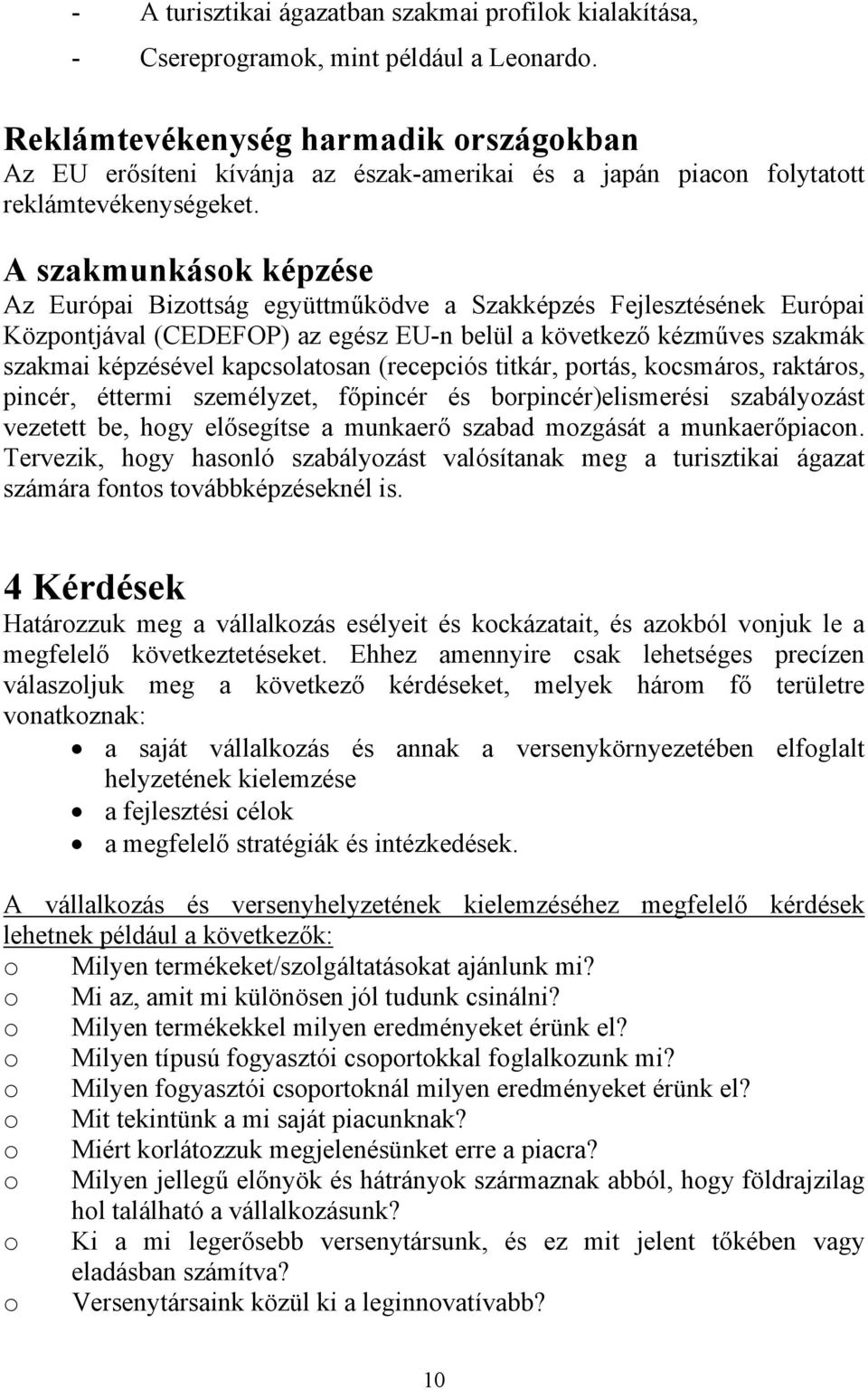 - A turisztikai ágazatban szakmai profilok kialakítása,
- Csereprogramok, mint például a Leonardo.

Reklámtevékenység harmadik országokban
Az EU erősíteni kívánja az észak-amerikai és a japán piacon folytatott reklámtevékenységeket.

A szakmunkások képzése
Az Európai Bizottság együttműködve a Szakképzés Fejlesztésének Európai Központjával (CEDEFOP) az egész EU-n belül a következő kézműves szakmák szakmai képzésével kapcsolatosan (recepciós titkár, portás, kocsmáros, raktáros, pincér, éttermi személyzet, főpincér és borpincér)elismerési szabályozást vezetett be, hogy elősegítse a munkaerő szabad mozgását a munkaerőpiacon. Tervezik, hogy hasonló szabályozást valósítanak meg a turisztikai ágazat számára fontos továbbképzéseknél is.

4 Kérdések
Határozzuk meg a vállalkozás esélyeit és kockázatait, és azokból vonjuk le a megfelelő következtetéseket. Ehhez amennyire csak lehetséges precízen válaszoljuk meg a következő kérdéseket, melyek három fő területre vonatkoznak:
• a saját vállalkozás és annak a versenykörnyezetében elfoglalt helyzetének kielemzése
• a fejlesztési célok
• a megfelelő stratégiák és intézkedések.

A vállalkozás és versenyhelyzetének kielemzéséhez megfelelő kérdések lehetnek például a következők:
o Milyen termékeket/szolgáltatásokat ajánlunk mi?
o Mi az, amit mi különösen jól tudunk csinálni?
o Milyen termékekkel milyen eredményeket érünk el?
o Milyen típusú fogyasztói csoportokkal foglalkozunk mi?
o Milyen fogyasztói csoportoknál milyen eredményeket érünk el?
o Mit tekintünk a mi saját piacunknak?
o Miért korlátozzuk megjelenésünket erre a piacra?
o Milyen jellegű előnyök és hátrányok származnak abból, hogy földrajzilag hol található a vállalkozásunk?
o Ki a mi legerősebb versenytársunk, és ez mit jelent tőkében vagy eladásban számítva?
o Versenytársaink közül ki a leginnovatívabb?

10